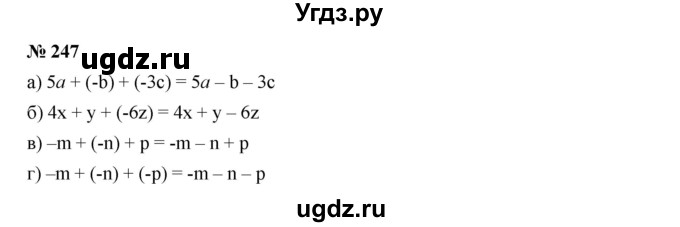 Угдз.ру

№ 247 ugdz.ru

а) $5a + (-b) + (-3c) = 5a - b - 3c$

б) $4x + y + (-6z) = 4x + y - 6z$

в) $-m + (-n) + p = -m - n + p$

г) $-m + (-n) + (-p) = -m - n - p$

ugdz.ru